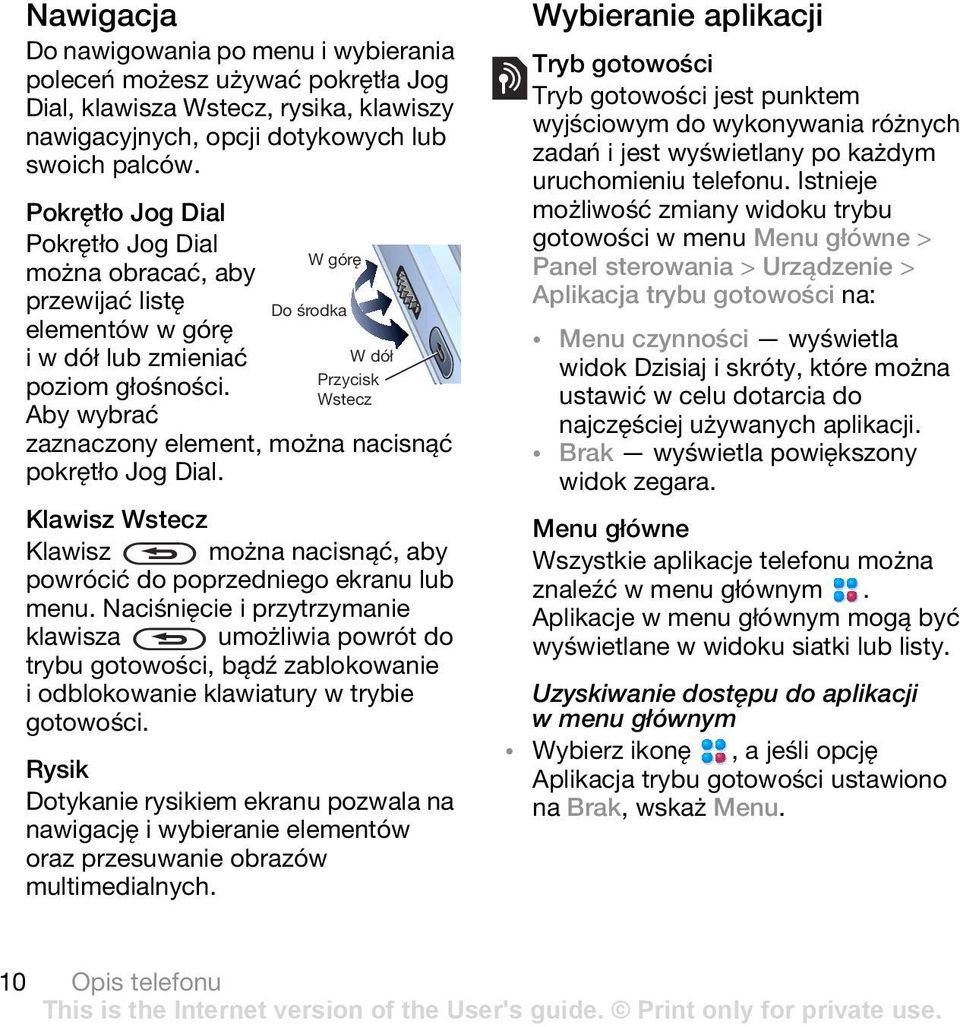 Nawigacja

Do nawigowania po menu i wybierania poleceń możesz używać pokrętła Jog Dial, klawisza Wstecz, rysika, klawiszy nawigacyjnych, opcji dotykowych lub swoich palców.

Pokrętło Jog Dial

Pokrętło Jog Dial można obracać, aby przewijać listę elementów w górę i w dół lub zmieniać poziom głośności. Aby wybrać zaznaczony element, można nacisnąć pokrętło Jog Dial.

W górę
Do środka
W dół
Przycisk Wstecz

Klawisz Wstecz

Klawisz można nacisnąć, aby powrócić do poprzedniego ekranu lub menu. Naciśnięcie i przytrzymanie klawisza umożliwia powrót do trybu gotowości, bądź zablokowanie i odblokowanie klawiatury w trybie gotowości.

Rysik

Dotykanie rysikiem ekranu pozwala na nawigację i wybieranie elementów oraz przesuwanie obrazów multimedialnych.

Wybieranie aplikacji

Tryb gotowości

Tryb gotowości jest punktem wyjściowym do wykonywania różnych zadań i jest wyświetlany po każdym uruchomieniu telefonu. Istnieje możliwość zmiany widoku trybu gotowości w menu Menu główne > Panel sterowania > Urządzenie > Aplikacja trybu gotowości na:

• Menu czynności — wyświetla widok Dzisiaj i skróty, które można ustawić w celu dotarcia do najczęściej używanych aplikacji.
• Brak — wyświetla powiększony widok zegara.

Menu główne

Wszystkie aplikacje telefonu można znaleźć w menu głównym . Aplikacje w menu głównym mogą być wyświetlane w widoku siatki lub listy.

Uzyskiwanie dostępu do aplikacji w menu głównym

• Wybierz ikonę , a jeśli opcję Aplikacja trybu gotowości ustawiono na Brak, wskaż Menu.

10 Opis telefonu

This is the Internet version of the User's guide. © Print only for private use.